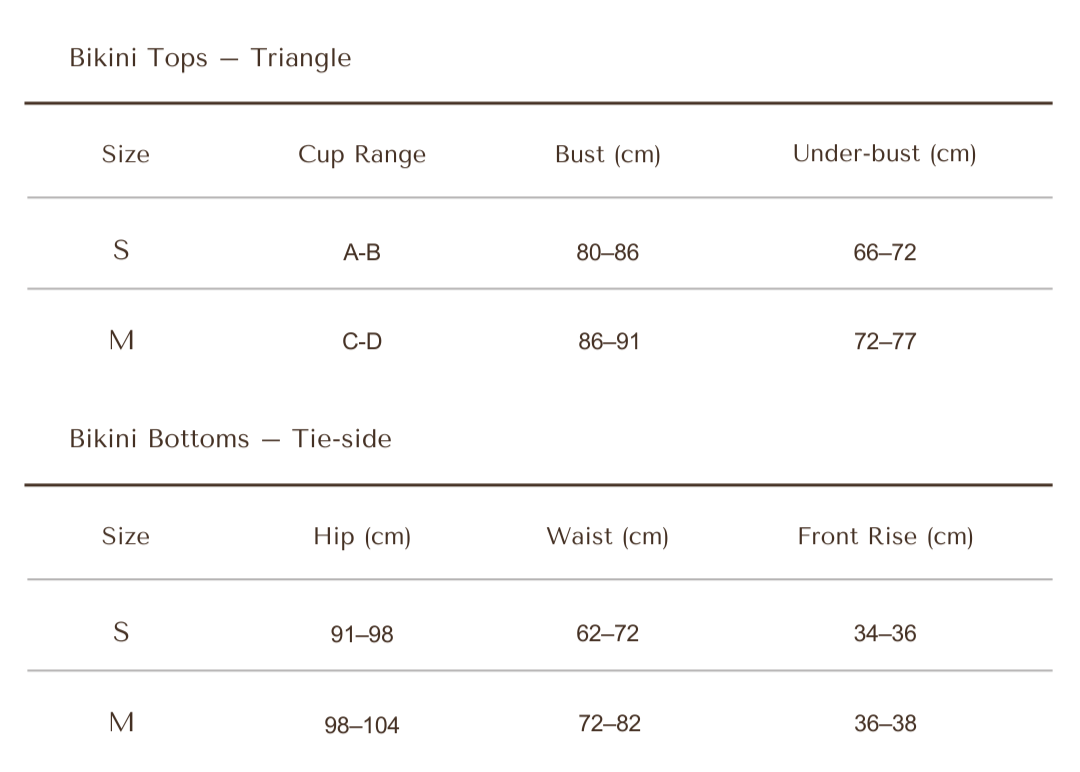 Bikini Tops — Triangle

| Size | Cup Range | Bust (cm) | Under-bust (cm) |
|---|---|---|---|
| S | A-B | 80–86 | 66–72 |
| M | C-D | 86–91 | 72–77 |

Bikini Bottoms — Tie-side

| Size | Hip (cm) | Waist (cm) | Front Rise (cm) |
|---|---|---|---|
| S | 91–98 | 62–72 | 34–36 |
| M | 98–104 | 72–82 | 36–38 |